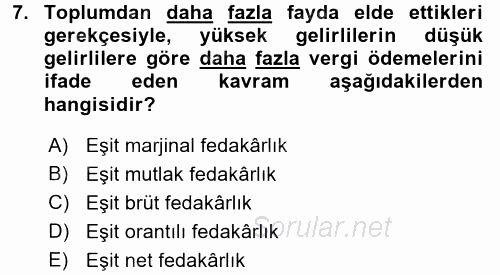 7. Toplumdan daha fazla fayda elde ettikleri gerekçesiyle, yüksek gelirlilerin düşük gelirlilere göre daha fazla vergi ödemelerini ifade eden kavram aşağıdakilerden hangisidir?

A) Eşit marjinal fedakârlık
B) Eşit mutlak fedakârlık
C) Eşit brüt fedakârlık
D) Eşit orantılı fedakârlık
E) Eşit net fedakârlık

Sorular.net